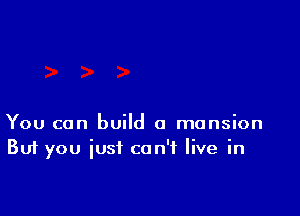 > > >

You can build a mansion
But you just can't live in